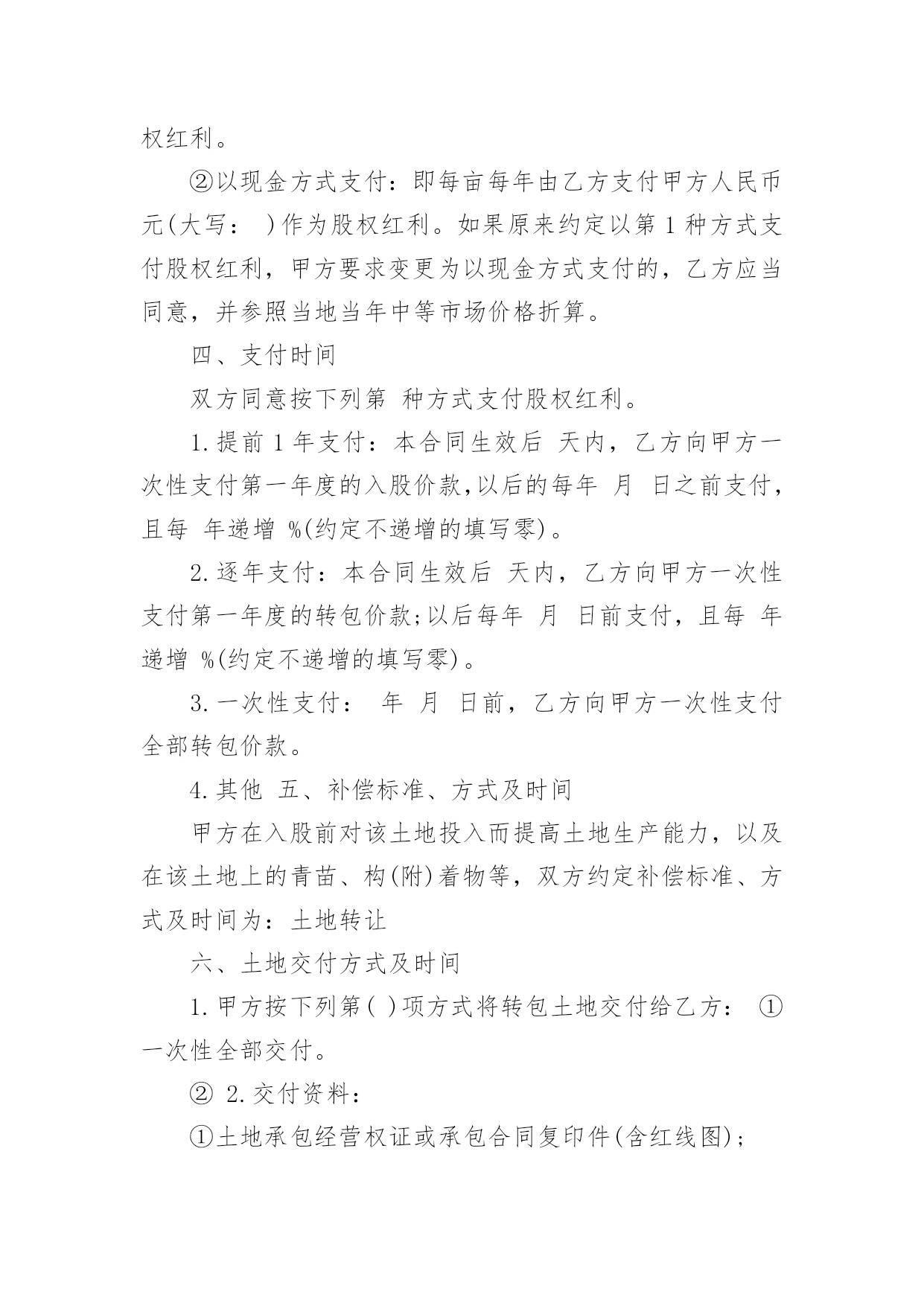 权红利。

②以现金方式支付：即每亩每年由乙方支付甲方人民币 元(大写： )作为股权红利。如果原来约定以第 1 种方式支付股权红利，甲方要求变更为以现金方式支付的，乙方应当同意，并参照当地当年中等市场价格折算。

四、支付时间

双方同意按下列第 种方式支付股权红利。

1.提前 1 年支付：本合同生效后 天内，乙方向甲方一次性支付第一年度的入股价款,以后的每年 月 日之前支付，且每 年递增 %(约定不递增的填写零)。

2.逐年支付：本合同生效后 天内，乙方向甲方一次性支付第一年度的转包价款;以后每年 月 日前支付，且每 年递增 %(约定不递增的填写零)。

3.一次性支付： 年 月 日前，乙方向甲方一次性支付全部转包价款。

4.其他 五、补偿标准、方式及时间

甲方在入股前对该土地投入而提高土地生产能力，以及在该土地上的青苗、构(附)着物等，双方约定补偿标准、方式及时间为：土地转让

六、土地交付方式及时间

1.甲方按下列第( )项方式将转包土地交付给乙方： ①一次性全部交付。

② 2.交付资料：

①土地承包经营权证或承包合同复印件(含红线图)；